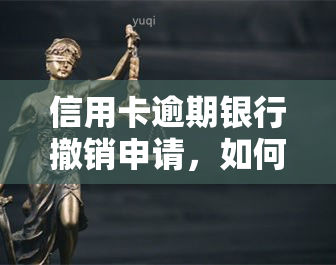 yuqi

信用卡逾期银行撤销申请，如何